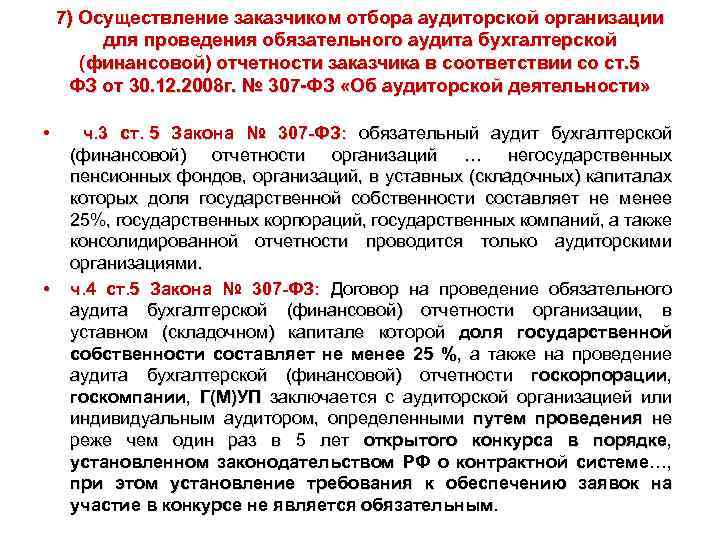 7) Осуществление заказчиком отбора аудиторской организации для проведения обязательного аудита бухгалтерской (финансовой) отчетности заказчика в соответствии со ст.5 ФЗ от 30.12.2008г. № 307-ФЗ «Об аудиторской деятельности»

• ч.3 ст. 5 Закона № 307-ФЗ: обязательный аудит бухгалтерской (финансовой) отчетности организаций … негосударственных пенсионных фондов, организаций, в уставных (складочных) капиталах которых доля государственной собственности составляет не менее 25%, государственных корпораций, государственных компаний, а также консолидированной отчетности проводится только аудиторскими организациями.

• ч.4 ст.5 Закона № 307-ФЗ: Договор на проведение обязательного аудита бухгалтерской (финансовой) отчетности организации, в уставном (складочном) капитале которой доля государственной собственности составляет не менее 25 %, а также на проведение аудита бухгалтерской (финансовой) отчетности госкорпорации, госкомпании, Г(М)УП заключается с аудиторской организацией или индивидуальным аудитором, определенными путем проведения не реже чем один раз в 5 лет открытого конкурса в порядке, установленном законодательством РФ о контрактной системе…, при этом установление требования к обеспечению заявок на участие в конкурсе не является обязательным.